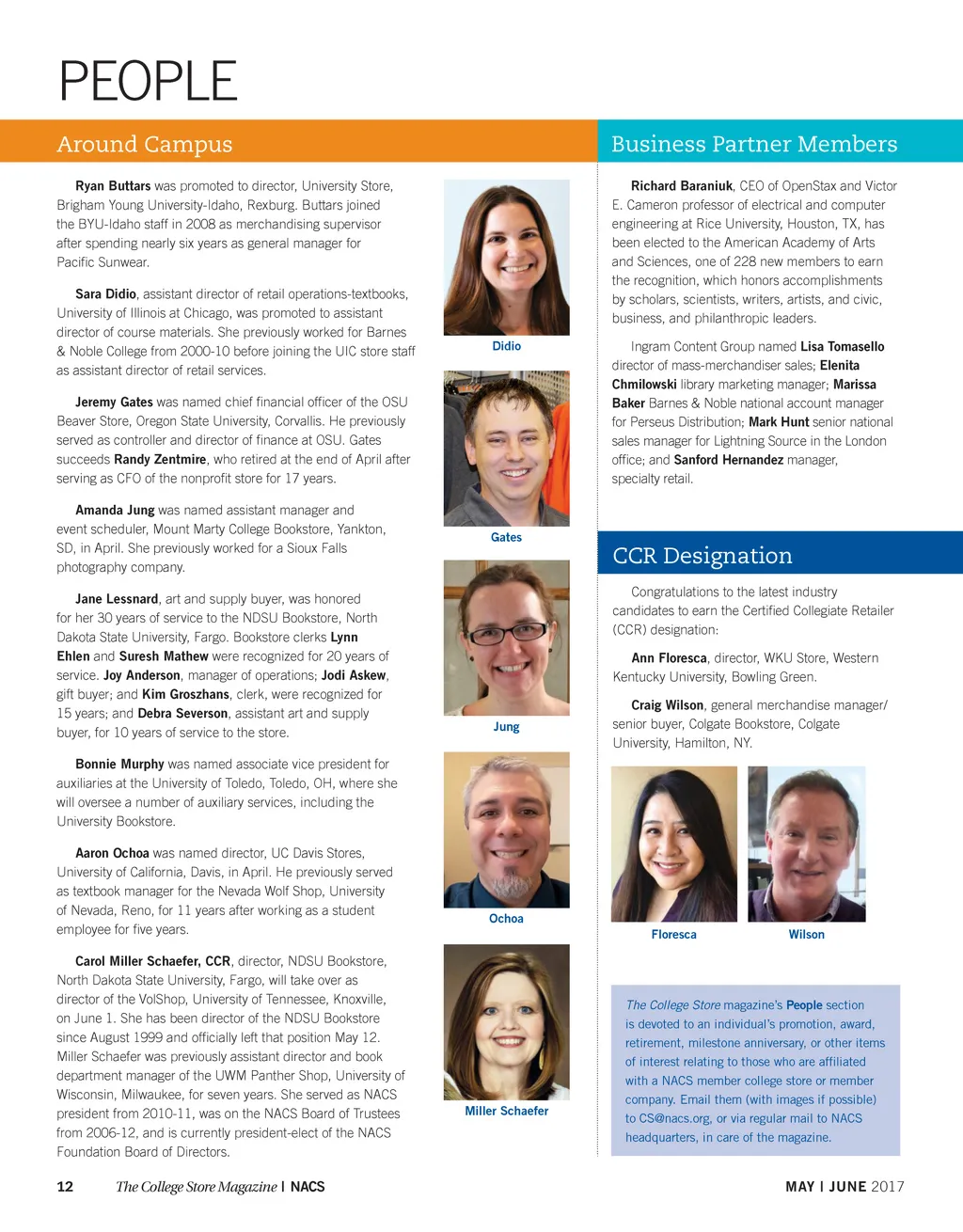 PEOPLE

Around Campus

Ryan Buttars was promoted to director, University Store, Brigham Young University-Idaho, Rexburg. Buttars joined the BYU-Idaho staff in 2008 as merchandising supervisor after spending nearly six years as general manager for Pacific Sunwear.

Sara Didio, assistant director of retail operations-textbooks, University of Illinois at Chicago, was promoted to assistant director of course materials. She previously worked for Barnes & Noble College from 2000-10 before joining the UIC store staff as assistant director of retail services.

Jeremy Gates was named chief financial officer of the OSU Beaver Store, Oregon State University, Corvallis. He previously served as controller and director of finance at OSU. Gates succeeds Randy Zentmire, who retired at the end of April after serving as CFO of the nonprofit store for 17 years.

Amanda Jung was named assistant manager and event scheduler, Mount Marty College Bookstore, Yankton, SD, in April. She previously worked for a Sioux Falls photography company.

Jane Lessnard, art and supply buyer, was honored for her 30 years of service to the NDSU Bookstore, North Dakota State University, Fargo. Bookstore clerks Lynn Ehlen and Suresh Mathew were recognized for 20 years of service. Joy Anderson, manager of operations; Jodi Askew, gift buyer; and Kim Groszhans, clerk, were recognized for 15 years; and Debra Severson, assistant art and supply buyer, for 10 years of service to the store.

Bonnie Murphy was named associate vice president for auxiliaries at the University of Toledo, Toledo, OH, where she will oversee a number of auxiliary services, including the University Bookstore.

Aaron Ochoa was named director, UC Davis Stores, University of California, Davis, in April. He previously served as textbook manager for the Nevada Wolf Shop, University of Nevada, Reno, for 11 years after working as a student employee for five years.

Carol Miller Schaefer, CCR, director, NDSU Bookstore, North Dakota State University, Fargo, will take over as director of the VolShop, University of Tennessee, Knoxville, on June 1. She has been director of the NDSU Bookstore since August 1999 and officially left that position May 12. Miller Schaefer was previously assistant director and book department manager of the UWM Panther Shop, University of Wisconsin, Milwaukee, for seven years. She served as NACS president from 2010-11, was on the NACS Board of Trustees from 2006-12, and is currently president-elect of the NACS Foundation Board of Directors.

Didio

Gates

Jung

Ochoa

Miller Schaefer

Business Partner Members

Richard Baraniuk, CEO of OpenStax and Victor E. Cameron professor of electrical and computer engineering at Rice University, Houston, TX, has been elected to the American Academy of Arts and Sciences, one of 228 new members to earn the recognition, which honors accomplishments by scholars, scientists, writers, artists, and civic, business, and philanthropic leaders.

Ingram Content Group named Lisa Tomasello director of mass-merchandiser sales; Elenita Chmilowski library marketing manager; Marissa Baker Barnes & Noble national account manager for Perseus Distribution; Mark Hunt senior national sales manager for Lightning Source in the London office; and Sanford Hernandez manager, specialty retail.

CCR Designation

Congratulations to the latest industry candidates to earn the Certified Collegiate Retailer (CCR) designation:

Ann Floresca, director, WKU Store, Western Kentucky University, Bowling Green.

Craig Wilson, general merchandise manager/ senior buyer, Colgate Bookstore, Colgate University, Hamilton, NY.

Floresca

Wilson

The College Store magazine's People section is devoted to an individual's promotion, award, retirement, milestone anniversary, or other items of interest relating to those who are affiliated with a NACS member college store or member company. Email them (with images if possible) to CS@nacs.org, or via regular mail to NACS headquarters, in care of the magazine.

12 The College Store Magazine | NACS

MAY | JUNE 2017